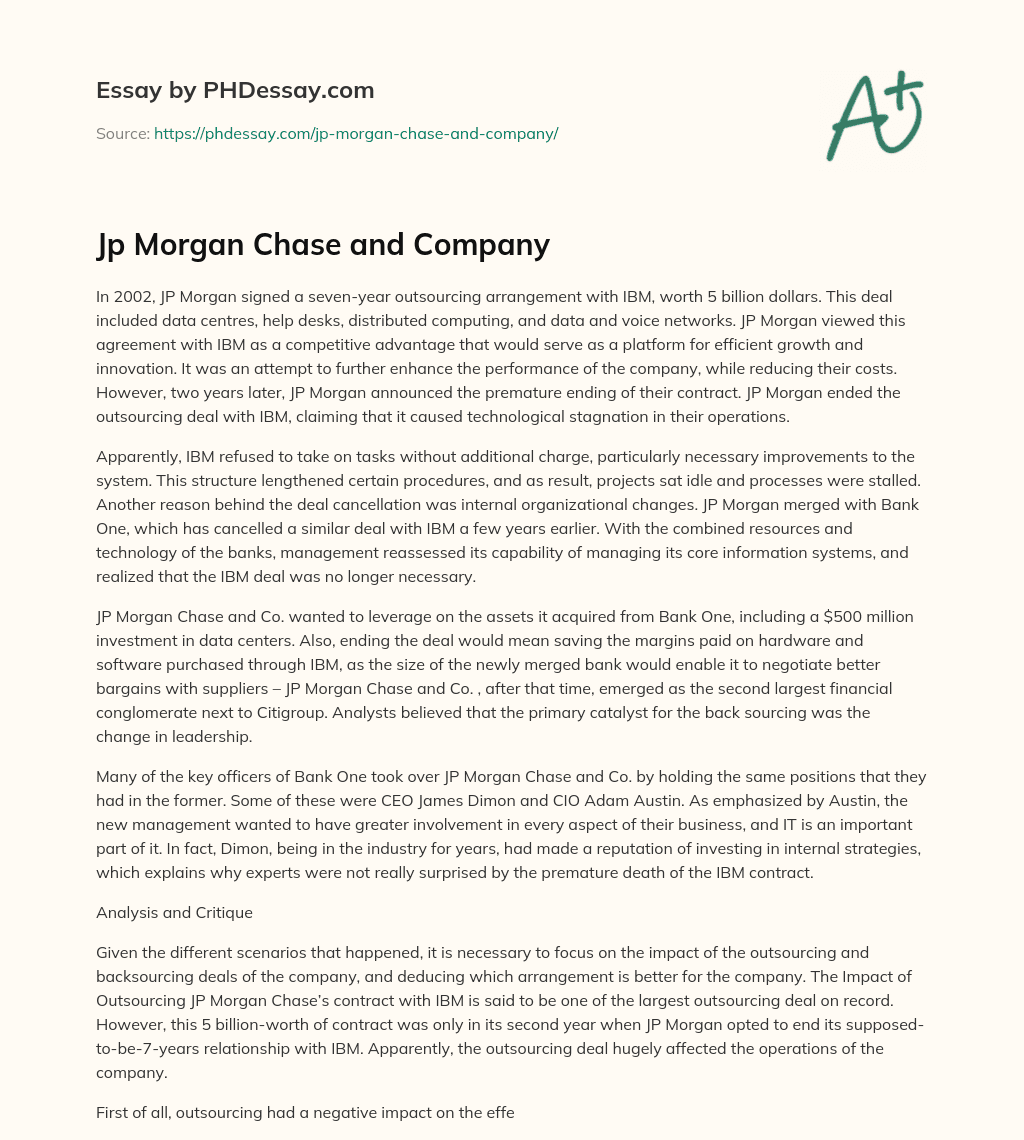 Essay by PHDessay.com

Source: https://phdessay.com/jp-morgan-chase-and-company/

A+

Jp Morgan Chase and Company

In 2002, JP Morgan signed a seven-year outsourcing arrangement with IBM, worth 5 billion dollars. This deal included data centres, help desks, distributed computing, and data and voice networks. JP Morgan viewed this agreement with IBM as a competitive advantage that would serve as a platform for efficient growth and innovation. It was an attempt to further enhance the performance of the company, while reducing their costs. However, two years later, JP Morgan announced the premature ending of their contract. JP Morgan ended the outsourcing deal with IBM, claiming that it caused technological stagnation in their operations.

Apparently, IBM refused to take on tasks without additional charge, particularly necessary improvements to the system. This structure lengthened certain procedures, and as result, projects sat idle and processes were stalled. Another reason behind the deal cancellation was internal organizational changes. JP Morgan merged with Bank One, which has cancelled a similar deal with IBM a few years earlier. With the combined resources and technology of the banks, management reassessed its capability of managing its core information systems, and realized that the IBM deal was no longer necessary.

JP Morgan Chase and Co. wanted to leverage on the assets it acquired from Bank One, including a $500 million investment in data centers. Also, ending the deal would mean saving the margins paid on hardware and software purchased through IBM, as the size of the newly merged bank would enable it to negotiate better bargains with suppliers – JP Morgan Chase and Co. , after that time, emerged as the second largest financial conglomerate next to Citigroup. Analysts believed that the primary catalyst for the back sourcing was the change in leadership.

Many of the key officers of Bank One took over JP Morgan Chase and Co. by holding the same positions that they had in the former. Some of these were CEO James Dimon and CIO Adam Austin. As emphasized by Austin, the new management wanted to have greater involvement in every aspect of their business, and IT is an important part of it. In fact, Dimon, being in the industry for years, had made a reputation of investing in internal strategies, which explains why experts were not really surprised by the premature death of the IBM contract.

Analysis and Critique

Given the different scenarios that happened, it is necessary to focus on the impact of the outsourcing and backsourcing deals of the company, and deducing which arrangement is better for the company. The Impact of Outsourcing JP Morgan Chase's contract with IBM is said to be one of the largest outsourcing deal on record. However, this 5 billion-worth of contract was only in its second year when JP Morgan opted to end its supposed-to-be-7-years relationship with IBM. Apparently, the outsourcing deal hugely affected the operations of the company.

First of all, outsourcing had a negative impact on the effe